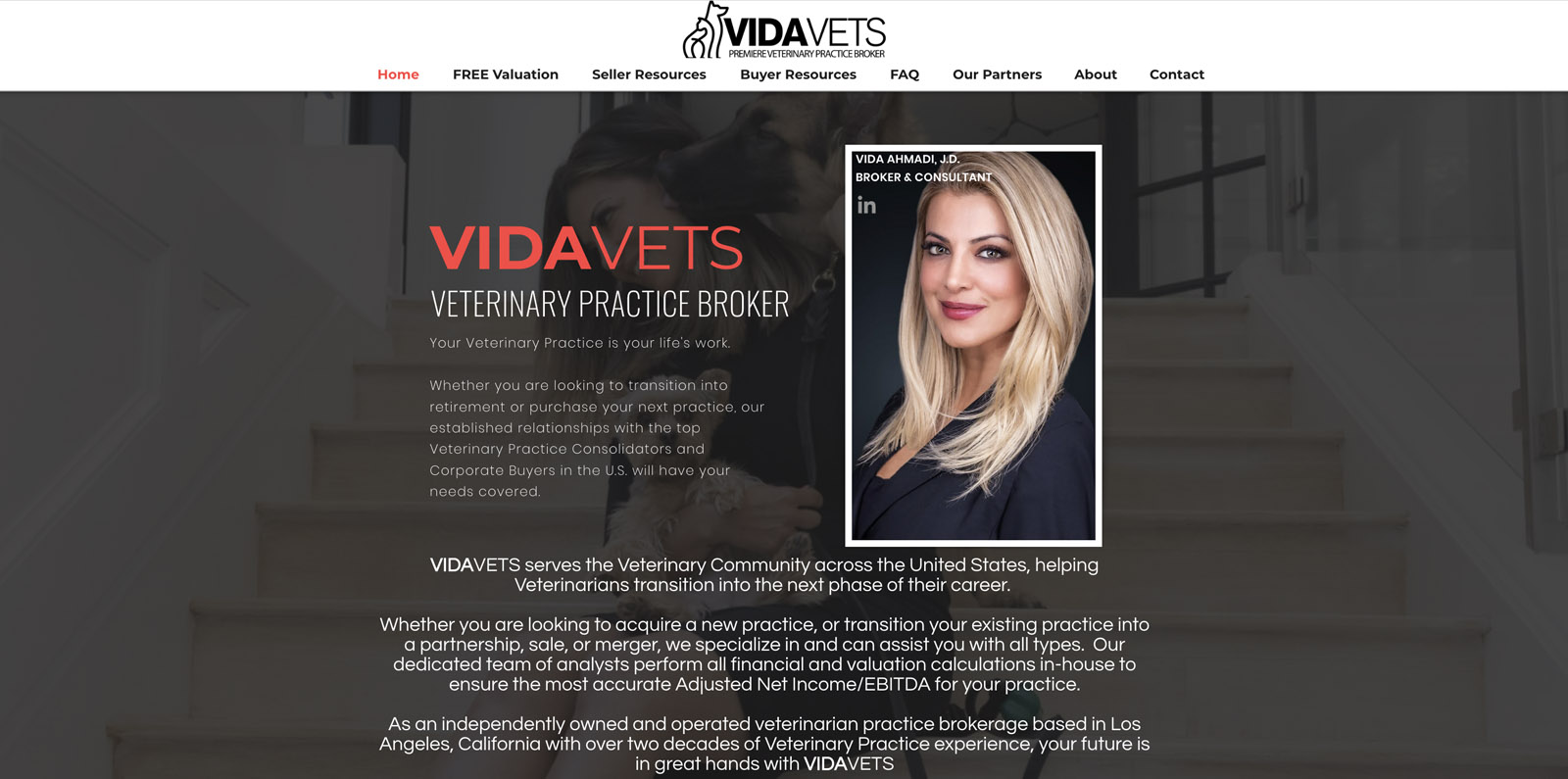 VIDAVETS
PREMIERE VETERINARY PRACTICE BROKER

Home FREE Valuation Seller Resources Buyer Resources FAQ Our Partners About Contact

VIDAVETS
VETERINARY PRACTICE BROKER

Your Veterinary Practice is your life's work.

Whether you are looking to transition into retirement or purchase your next practice, our established relationships with the top Veterinary Practice Consolidators and Corporate Buyers in the U.S. will have your needs covered.

VIDA AHMADI, J.D.
BROKER & CONSULTANT
in

VIDAVETS serves the Veterinary Community across the United States, helping Veterinarians transition into the next phase of their career.

Whether you are looking to acquire a new practice, or transition your existing practice into a partnership, sale, or merger, we specialize in and can assist you with all types. Our dedicated team of analysts perform all financial and valuation calculations in-house to ensure the most accurate Adjusted Net Income/EBITDA for your practice.

As an independently owned and operated veterinarian practice brokerage based in Los Angeles, California with over two decades of Veterinary Practice experience, your future is in great hands with VIDAVETS